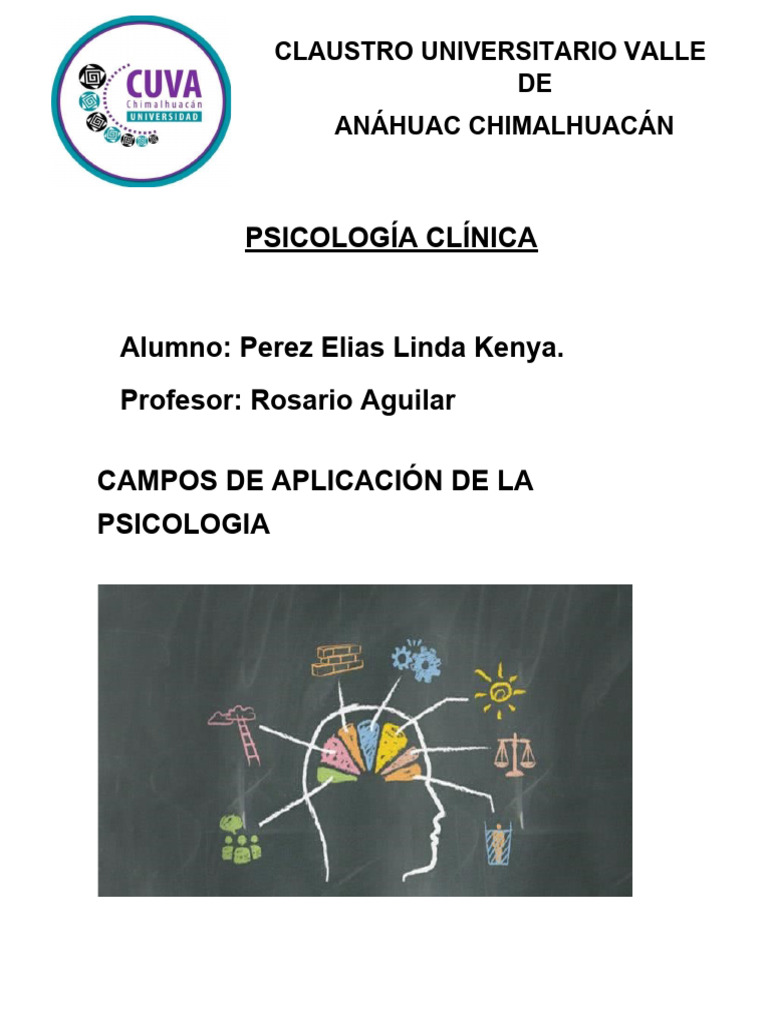 CUVA
Chimalhuacán
UNIVERSIDAD

CLAUSTRO UNIVERSITARIO VALLE DE
ANÁHUAC CHIMALHUACÁN

PSICOLOGÍA CLÍNICA

Alumno: Perez Elias Linda Kenya.

Profesor: Rosario Aguilar

CAMPOS DE APLICACIÓN DE LA PSICOLOGIA